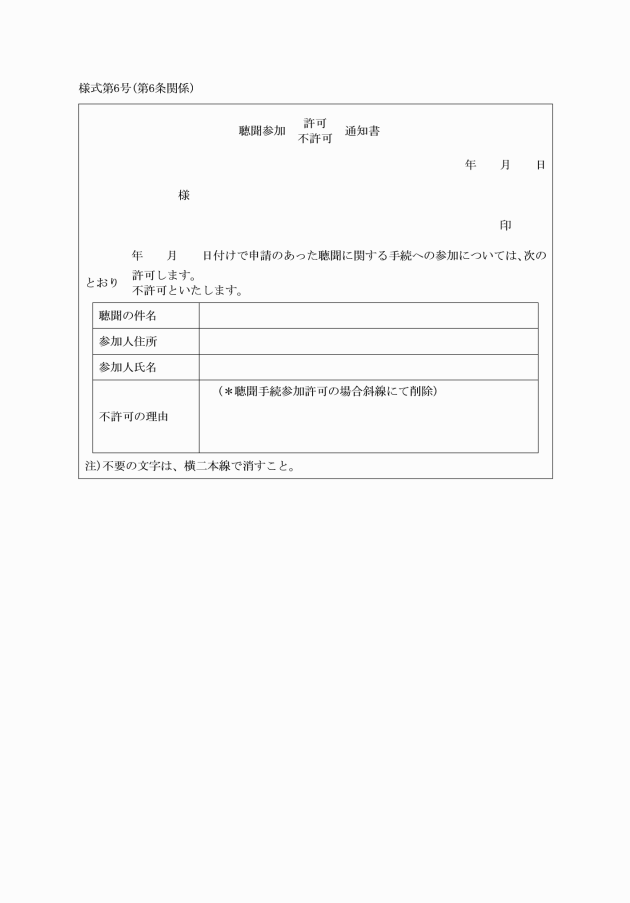 様式第6号（第6条関係）

聴聞参加 許可 不許可 通知書

年　　月　　日

様

印

年　　月　　日付けで申請のあった聴聞に関する手続への参加については、次のとおり 許可します。 不許可といたします。

| 聴聞の件名 | |
|---|---|
| 参加人住所 | |
| 参加人氏名 | |
| 不許可の理由 | （＊聴聞手続参加許可の場合斜線にて削除） |

注）不要の文字は、横二本線で消すこと。